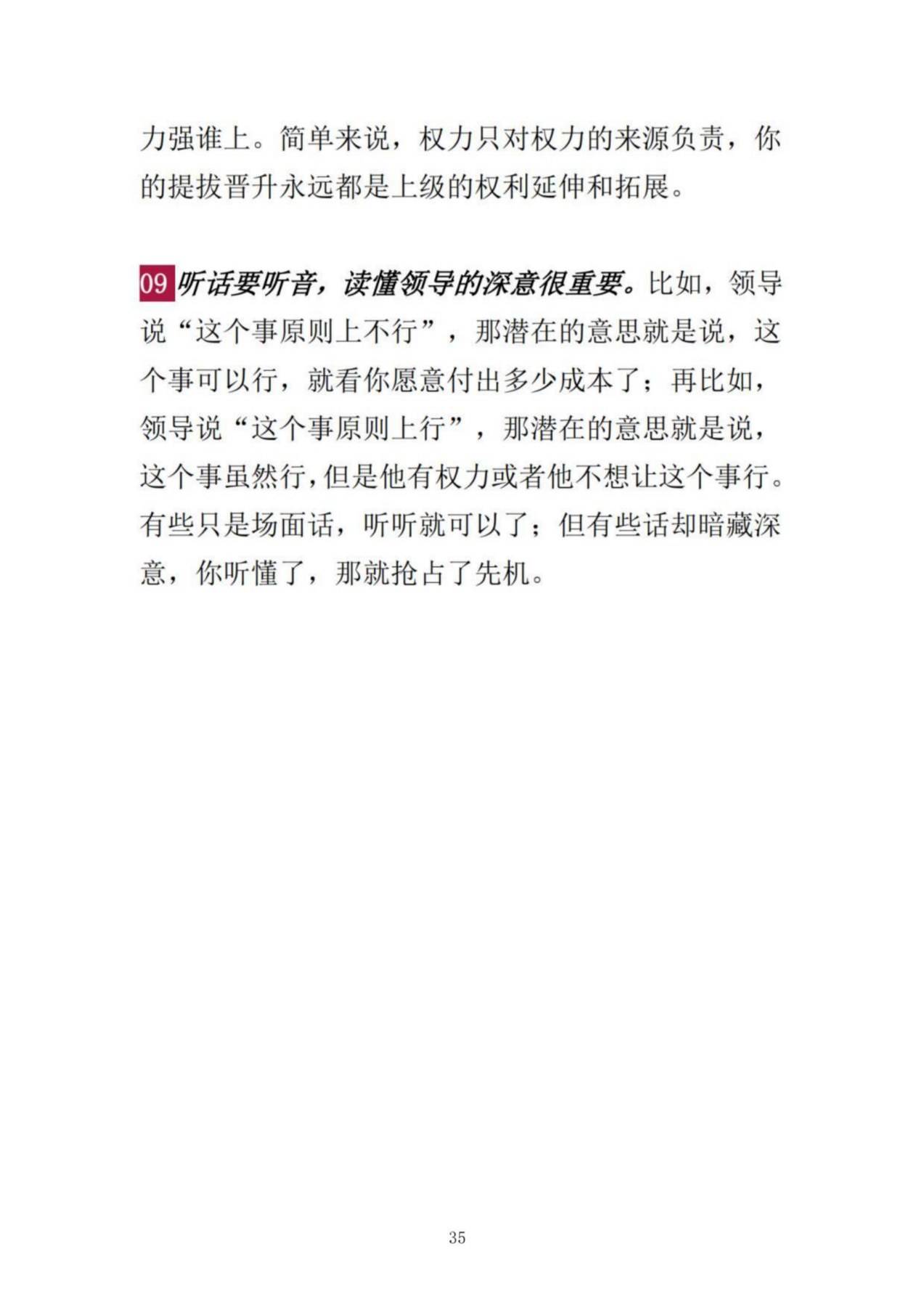 力强谁上。简单来说，权力只对权力的来源负责，你的提拔晋升永远都是上级的权利延伸和拓展。

09 听话要听音，读懂领导的深意很重要。比如，领导说“这个事原则上不行”，那潜在的意思就是说，这个事可以行，就看你愿意付出多少成本了；再比如，领导说“这个事原则上行”，那潜在的意思就是说，这个事虽然行，但是他有权力或者他不想让这个事行。有些只是场面话，听听就可以了；但有些话却暗藏深意，你听懂了，那就抢占了先机。

35